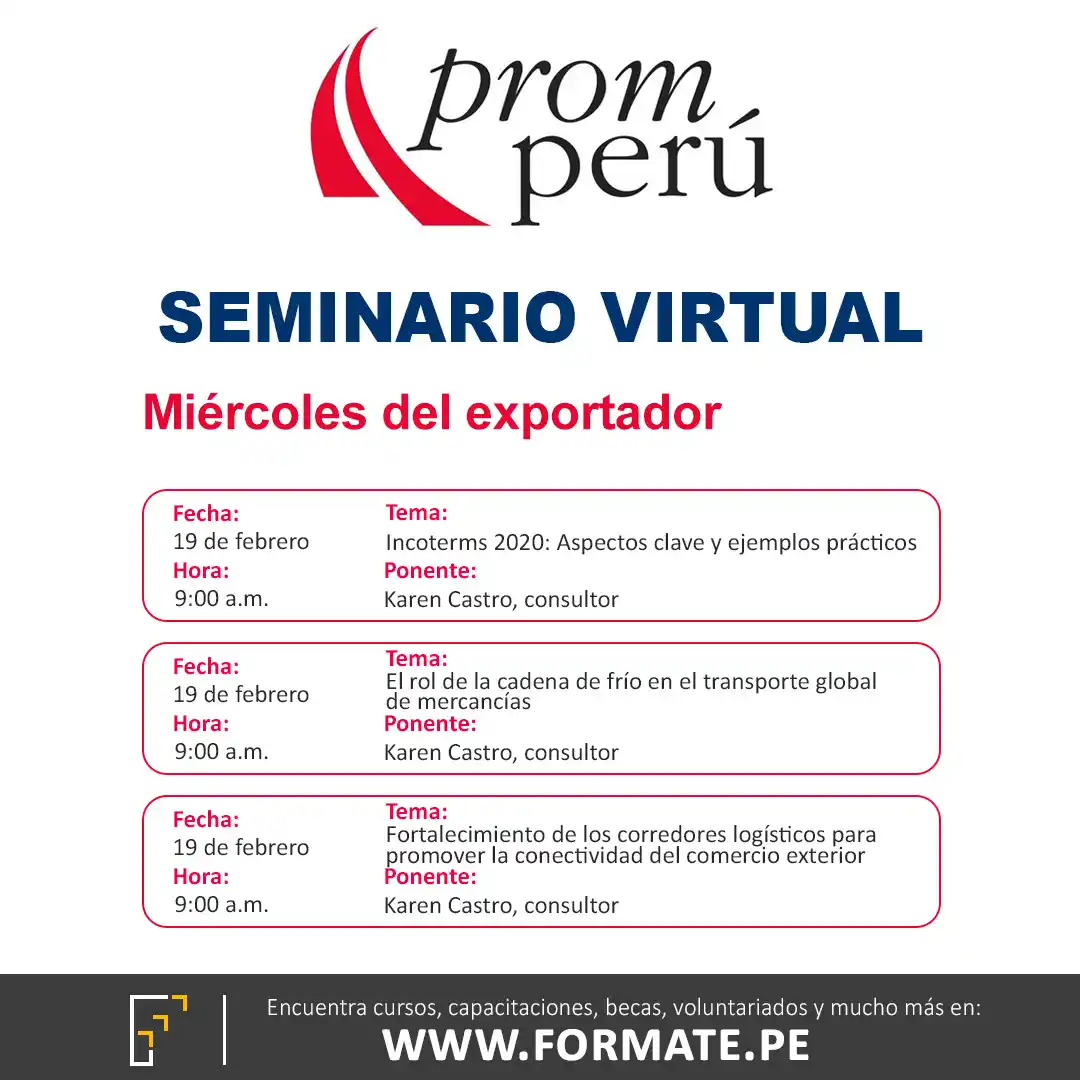 prom perú

SEMINARIO VIRTUAL

Miércoles del exportador

Fecha:
19 de febrero
Hora:
9:00 a.m.
Tema:
Incoterms 2020: Aspectos clave y ejemplos prácticos
Ponente:
Karen Castro, consultor

Fecha:
19 de febrero
Hora:
9:00 a.m.
Tema:
El rol de la cadena de frío en el transporte global de mercancías
Ponente:
Karen Castro, consultor

Fecha:
19 de febrero
Hora:
9:00 a.m.
Tema:
Fortalecimiento de los corredores logísticos para promover la conectividad del comercio exterior
Ponente:
Karen Castro, consultor

Encuentra cursos, capacitaciones, becas, voluntariados y mucho más en:
WWW.FORMATE.PE